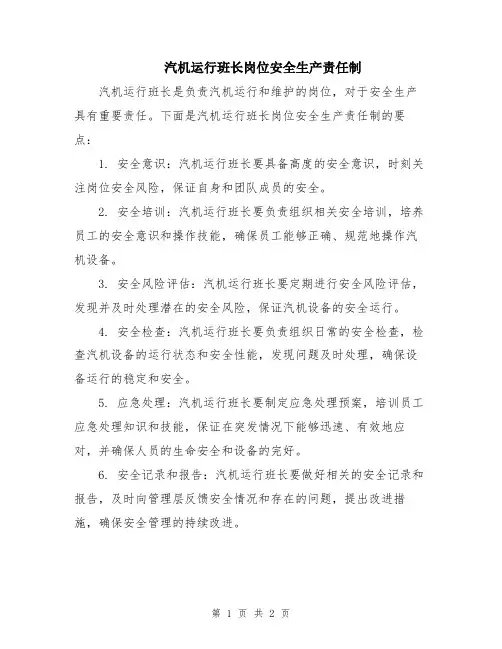 汽机运行班长岗位安全生产责任制

汽机运行班长是负责汽机运行和维护的岗位，对于安全生产具有重要责任。下面是汽机运行班长岗位安全生产责任制的要点：

1. 安全意识：汽机运行班长要具备高度的安全意识，时刻关注岗位安全风险，保证自身和团队成员的安全。

2. 安全培训：汽机运行班长要负责组织相关安全培训，培养员工的安全意识和操作技能，确保员工能够正确、规范地操作汽机设备。

3. 安全风险评估：汽机运行班长要定期进行安全风险评估，发现并及时处理潜在的安全风险，保证汽机设备的安全运行。

4. 安全检查：汽机运行班长要负责组织日常的安全检查，检查汽机设备的运行状态和安全性能，发现问题及时处理，确保设备运行的稳定和安全。

5. 应急处理：汽机运行班长要制定应急处理预案，培训员工应急处理知识和技能，保证在突发情况下能够迅速、有效地应对，并确保人员的生命安全和设备的完好。

6. 安全记录和报告：汽机运行班长要做好相关的安全记录和报告，及时向管理层反馈安全情况和存在的问题，提出改进措施，确保安全管理的持续改进。

第 1 页 共 2 页